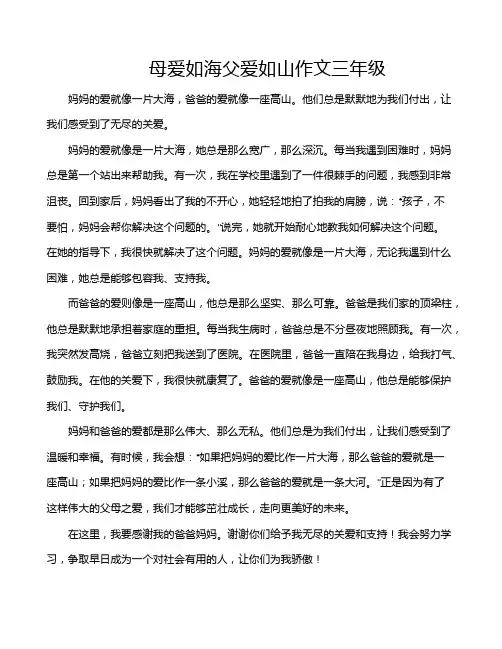 母爱如海父爱如山作文三年级

妈妈的爱就像一片大海，爸爸的爱就像一座高山。他们总是默默地为我们付出，让我们感受到了无尽的关爱。

妈妈的爱就像是一片大海，她总是那么宽广，那么深沉。每当我遇到困难时，妈妈总是第一个站出来帮助我。有一次，我在学校里遇到了一件很棘手的问题，我感到非常沮丧。回到家后，妈妈看出了我的不开心，她轻轻地拍了拍我的肩膀，说："孩子，不要怕，妈妈会帮你解决这个问题的。"说完，她就开始耐心地教我如何解决这个问题。在她的指导下，我很快就解决了这个问题。妈妈的爱就像是一片大海，无论我遇到什么困难，她总是能够包容我、支持我。

而爸爸的爱则像是一座高山，他总是那么坚实、那么可靠。爸爸是我们家的顶梁柱，他总是默默地承担着家庭的重担。每当我生病时，爸爸总是不分昼夜地照顾我。有一次，我突然发高烧，爸爸立刻把我送到了医院。在医院里，爸爸一直陪在我身边，给我打气、鼓励我。在他的关爱下，我很快就康复了。爸爸的爱就像是一座高山，他总是能够保护我们、守护我们。

妈妈和爸爸的爱都是那么伟大、那么无私。他们总是为我们付出，让我们感受到了温暖和幸福。有时候，我会想："如果把妈妈的爱比作一片大海，那么爸爸的爱就是一座高山；如果把妈妈的爱比作一条小溪，那么爸爸的爱就是一条大河。"正是因为有了这样伟大的父母之爱，我们才能够茁壮成长，走向更美好的未来。

在这里，我要感谢我的爸爸妈妈。谢谢你们给予我无尽的关爱和支持！我会努力学习，争取早日成为一个对社会有用的人，让你们为我骄傲！